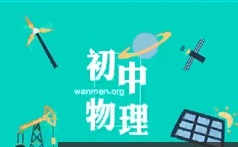 初中
wanmen.org
物理